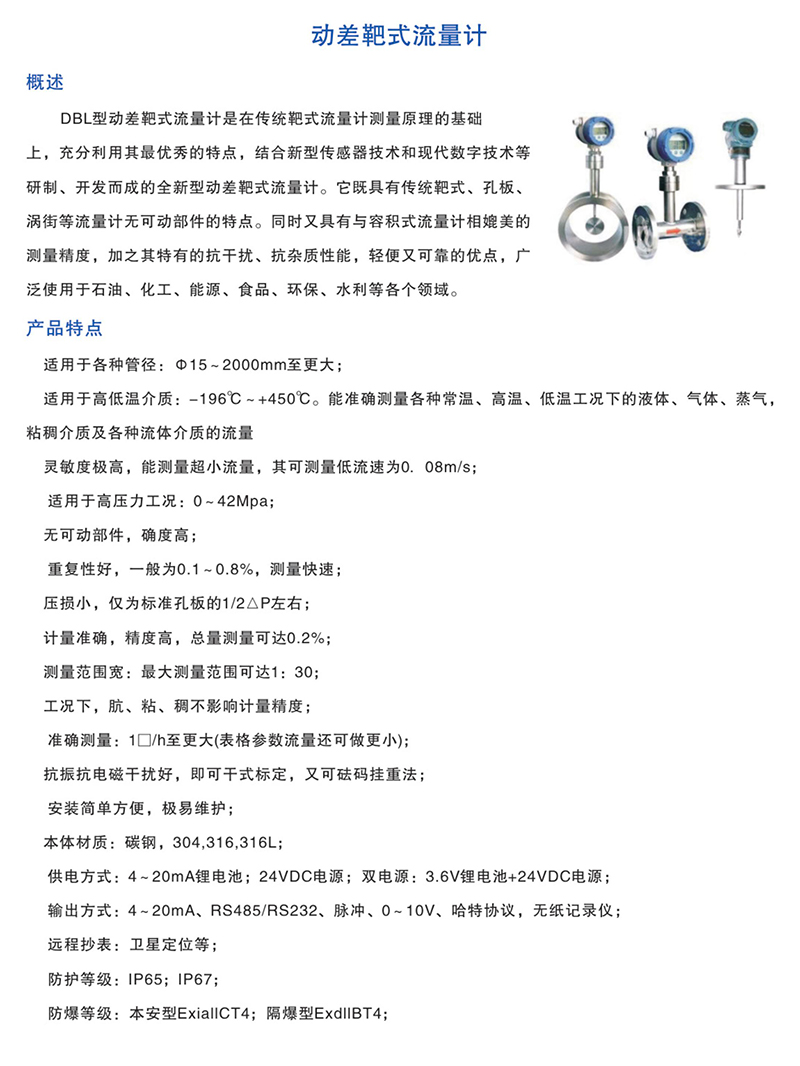 动差靶式流量计

概述

DBL型动差靶式流量计是在传统靶式流量计测量原理的基础上，充分利用其最优秀的特点，结合新型传感器技术和现代数字技术等研制、开发而成的全新型动差靶式流量计。它既具有传统靶式、孔板、涡街等流量计无可动部件的特点。同时又具有与容积式流量计相媲美的测量精度，加之其特有的抗干扰、抗杂质性能，轻便又可靠的优点，广泛使用于石油、化工、能源、食品、环保、水利等各个领域。

产品特点

适用于各种管径：Φ15～2000mm至更大；

适用于高低温介质：-196℃～+450℃。能准确测量各种常温、高温、低温工况下的液体、气体、蒸气，粘稠介质及各种流体介质的流量

灵敏度极高，能测量超小流量，其可测量低流速为0. 08m/s；

适用于高压力工况：0～42Mpa；

无可动部件，确度高；

重复性好，一般为0.1～0.8%，测量快速；

压损小，仅为标准孔板的1/2△P左右；

计量准确，精度高，总量测量可达0.2%；

测量范围宽：最大测量范围可达1：30；

工况下，肮、粘、稠不影响计量精度；

准确测量：1□/h至更大(表格参数流量还可做更小)；

抗振抗电磁干扰好，即可干式标定，又可砝码挂重法；

安装简单方便，极易维护；

本体材质：碳钢，304,316,316L；

供电方式：4～20mA锂电池；24VDC电源；双电源：3.6V锂电池+24VDC电源；

输出方式：4～20mA、RS485/RS232、脉冲、0～10V、哈特协议，无纸记录仪；

远程抄表：卫星定位等；

防护等级：IP65；IP67；

防爆等级：本安型ExiaIICT4；隔爆型ExdIIBT4；